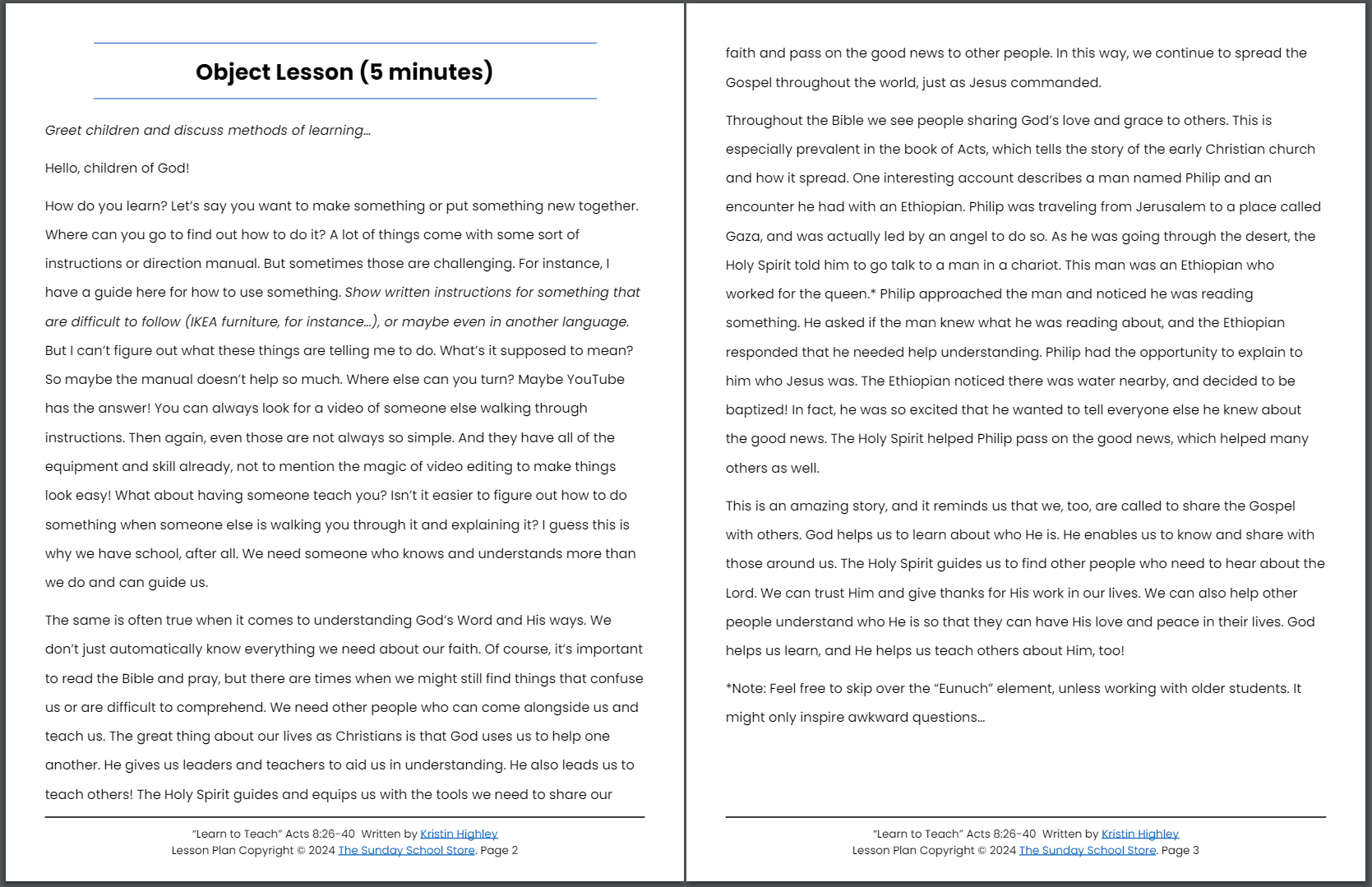 Object Lesson (5 minutes)

Greet children and discuss methods of learning…

Hello, children of God!

How do you learn? Let's say you want to make something or put something new together. Where can you go to find out how to do it? A lot of things come with some sort of instructions or direction manual. But sometimes those are challenging. For instance, I have a guide here for how to use something. Show written instructions for something that are difficult to follow (IKEA furniture, for instance…), or maybe even in another language. But I can't figure out what these things are telling me to do. What's it supposed to mean? So maybe the manual doesn't help so much. Where else can you turn? Maybe YouTube has the answer! You can always look for a video of someone else walking through instructions. Then again, even those are not always so simple. And they have all of the equipment and skill already, not to mention the magic of video editing to make things look easy! What about having someone teach you? Isn't it easier to figure out how to do something when someone else is walking you through it and explaining it? I guess this is why we have school, after all. We need someone who knows and understands more than we do and can guide us.

The same is often true when it comes to understanding God's Word and His ways. We don't just automatically know everything we need about our faith. Of course, it's important to read the Bible and pray, but there are times when we might still find things that confuse us or are difficult to comprehend. We need other people who can come alongside us and teach us. The great thing about our lives as Christians is that God uses us to help one another. He gives us leaders and teachers to aid us in understanding. He also leads us to teach others! The Holy Spirit guides and equips us with the tools we need to share our

"Learn to Teach" Acts 8:26-40 Written by Kristin Highley
Lesson Plan Copyright © 2024 The Sunday School Store. Page 2

faith and pass on the good news to other people. In this way, we continue to spread the Gospel throughout the world, just as Jesus commanded.

Throughout the Bible we see people sharing God's love and grace to others. This is especially prevalent in the book of Acts, which tells the story of the early Christian church and how it spread. One interesting account describes a man named Philip and an encounter he had with an Ethiopian. Philip was traveling from Jerusalem to a place called Gaza, and was actually led by an angel to do so. As he was going through the desert, the Holy Spirit told him to go talk to a man in a chariot. This man was an Ethiopian who worked for the queen.* Philip approached the man and noticed he was reading something. He asked if the man knew what he was reading about, and the Ethiopian responded that he needed help understanding. Philip had the opportunity to explain to him who Jesus was. The Ethiopian noticed there was water nearby, and decided to be baptized! In fact, he was so excited that he wanted to tell everyone else he knew about the good news. The Holy Spirit helped Philip pass on the good news, which helped many others as well.

This is an amazing story, and it reminds us that we, too, are called to share the Gospel with others. God helps us to learn about who He is. He enables us to know and share with those around us. The Holy Spirit guides us to find other people who need to hear about the Lord. We can trust Him and give thanks for His work in our lives. We can also help other people understand who He is so that they can have His love and peace in their lives. God helps us learn, and He helps us teach others about Him, too!

*Note: Feel free to skip over the "Eunuch" element, unless working with older students. It might only inspire awkward questions…

"Learn to Teach" Acts 8:26-40 Written by Kristin Highley
Lesson Plan Copyright © 2024 The Sunday School Store. Page 3